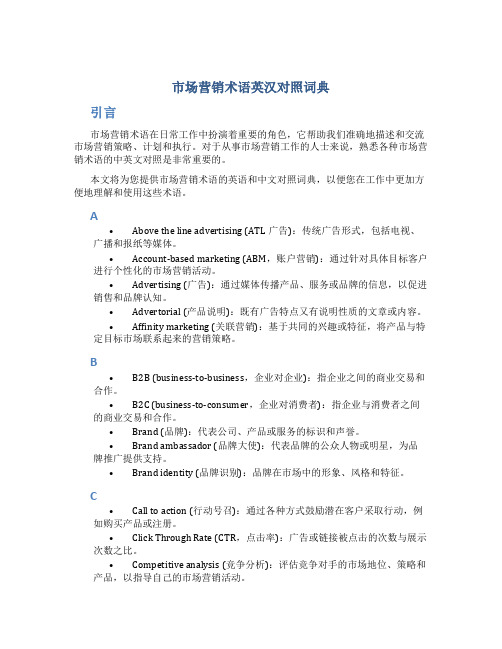 市场营销术语英汉对照词典

引言

市场营销术语在日常工作中扮演着重要的角色，它帮助我们准确地描述和交流市场营销策略、计划和执行。对于从事市场营销工作的人士来说，熟悉各种市场营销术语的中英文对照是非常重要的。

本文将为您提供市场营销术语的英语和中文对照词典，以便您在工作中更加方便地理解和使用这些术语。

A

• Above the line advertising (ATL 广告)：传统广告形式，包括电视、广播和报纸等媒体。

• Account-based marketing (ABM，账户营销)：通过针对具体目标客户进行个性化的市场营销活动。

• Advertising (广告)：通过媒体传播产品、服务或品牌的信息，以促进销售和品牌认知。

• Advertorial (产品说明)：既有广告特点又有说明性质的文章或内容。

• Affinity marketing (关联营销)：基于共同的兴趣或特征，将产品与特定目标市场联系起来的营销策略。

B

• B2B (business-to-business，企业对企业)：指企业之间的商业交易和合作。

• B2C (business-to-consumer，企业对消费者)：指企业与消费者之间的商业交易和合作。

• Brand (品牌)：代表公司、产品或服务的标识和声誉。

• Brand ambassador (品牌大使)：代表品牌的公众人物或明星，为品牌推广提供支持。

• Brand identity (品牌识别)：品牌在市场中的形象、风格和特征。

C

• Call to action (行动号召)：通过各种方式鼓励潜在客户采取行动，例如购买产品或注册。

• Click Through Rate (CTR，点击率)：广告或链接被点击的次数与展示次数之比。

• Competitive analysis (竞争分析)：评估竞争对手的市场地位、策略和产品，以指导自己的市场营销活动。